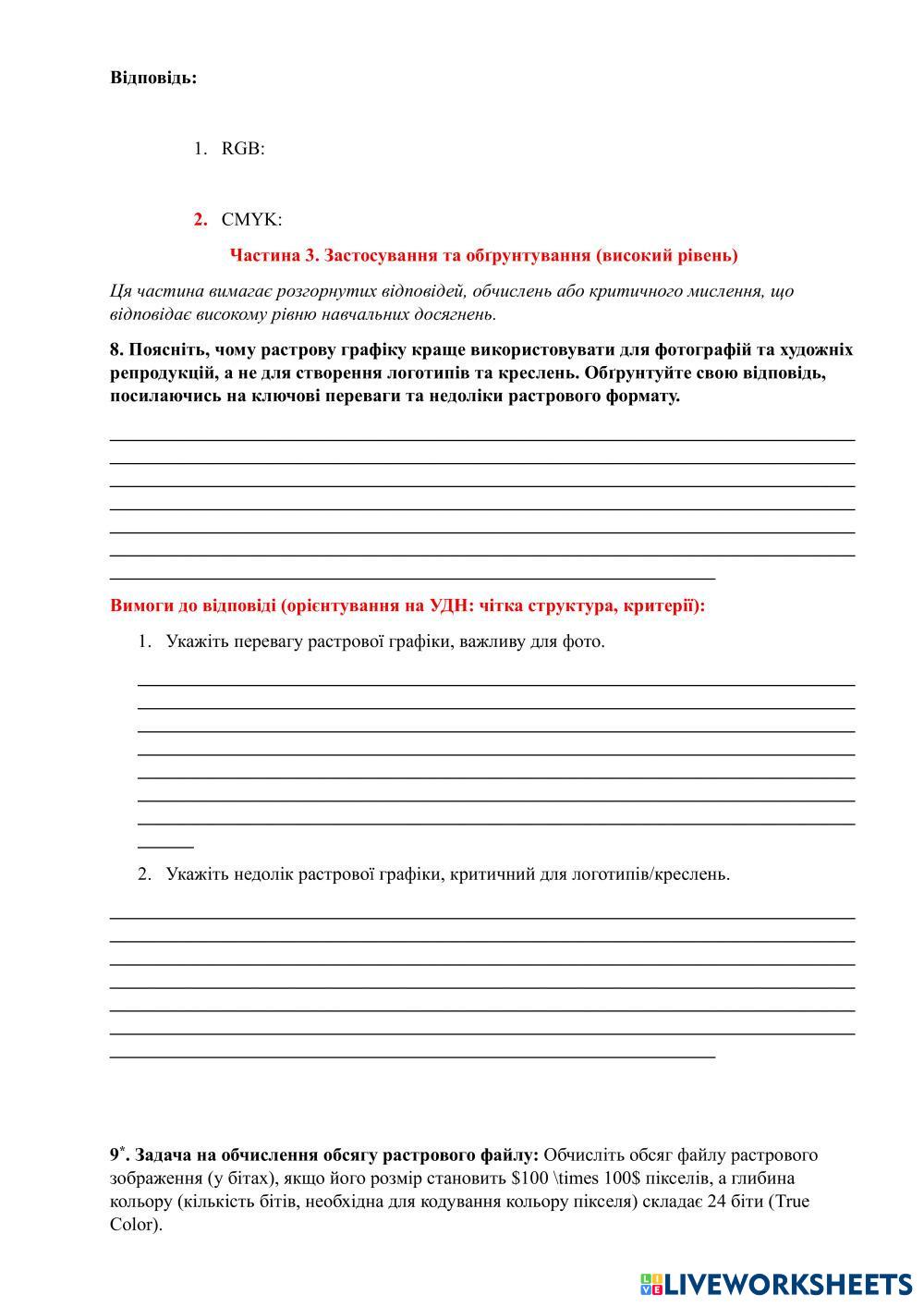 Відповідь:

1. RGB:

2. CMYK:

Частина 3. Застосування та обґрунтування (високий рівень)

Ця частина вимагає розгорнутих відповідей, обчислень або критичного мислення, що відповідає високому рівню навчальних досягнень.

8. Поясніть, чому растрову графіку краще використовувати для фотографій та художніх репродукцій, а не для створення логотипів та креслень. Обґрунтуйте свою відповідь, посилаючись на ключові переваги та недоліки растрового формату.

Вимоги до відповіді (орієнтування на УДН: чітка структура, критерії):

1. Укажіть перевагу растрової графіки, важливу для фото.

2. Укажіть недолік растрової графіки, критичний для логотипів/креслень.

9*. Задача на обчислення обсягу растрового файлу: Обчисліть обсяг файлу растрового зображення (у бітах), якщо його розмір становить \$100 \times 100\$ пікселів, а глибина кольору (кількість бітів, необхідна для кодування кольору пікселя) складає 24 біти (True Color).

LIVEWORKSHEETS